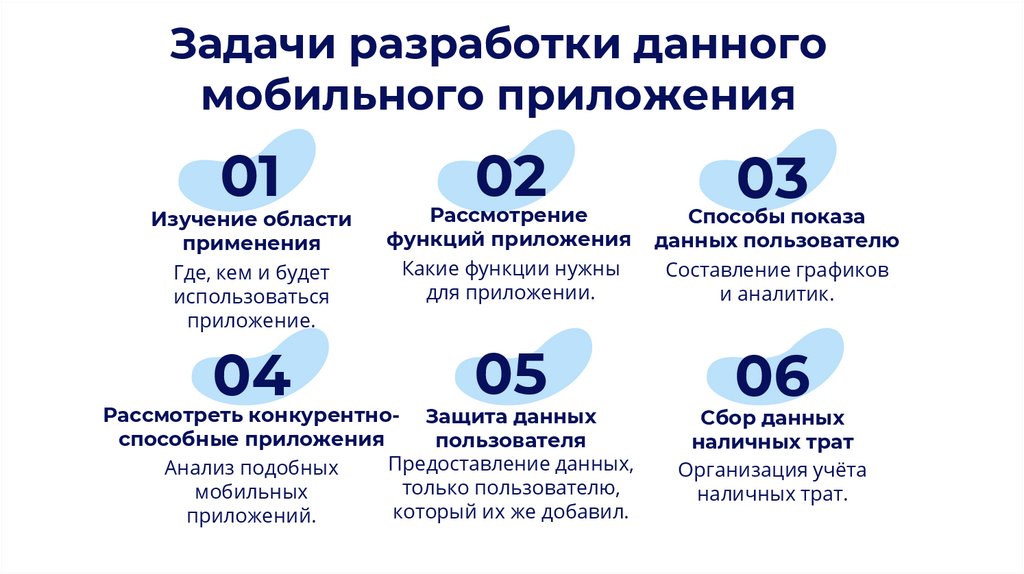 Задачи разработки данного мобильного приложения

01
Изучение области применения
Где, кем и будет использоваться приложение.

02
Рассмотрение функций приложения
Какие функции нужны для приложении.

03
Способы показа данных пользователю
Составление графиков и аналитик.

04
Рассмотреть конкурентно-способные приложения
Анализ подобных мобильных приложений.

05
Защита данных пользователя
Предоставление данных, только пользователю, который их же добавил.

06
Сбор данных наличных трат
Организация учёта наличных трат.